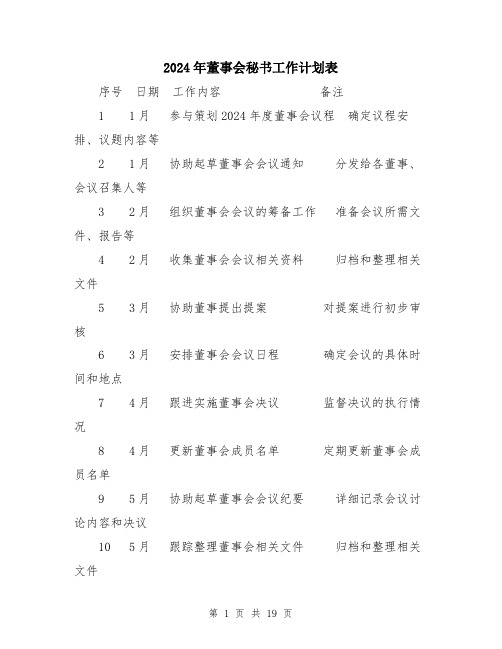 2024年董事会秘书工作计划表

序号 日期 工作内容 备注

1 1月 参与策划2024年度董事会议程 确定议程安排、议题内容等

2 1月 协助起草董事会会议通知 分发给各董事、会议召集人等

3 2月 组织董事会会议的筹备工作 准备会议所需文件、报告等

4 2月 收集董事会会议相关资料 归档和整理相关文件

5 3月 协助董事提出提案 对提案进行初步审核

6 3月 安排董事会会议日程 确定会议的具体时间和地点

7 4月 跟进实施董事会决议 监督决议的执行情况

8 4月 更新董事会成员名单 定期更新董事会成员名单

9 5月 协助起草董事会会议纪要 详细记录会议讨论内容和决议

10 5月 跟踪整理董事会相关文件 归档和整理相关文件

第 1 页 共 19 页